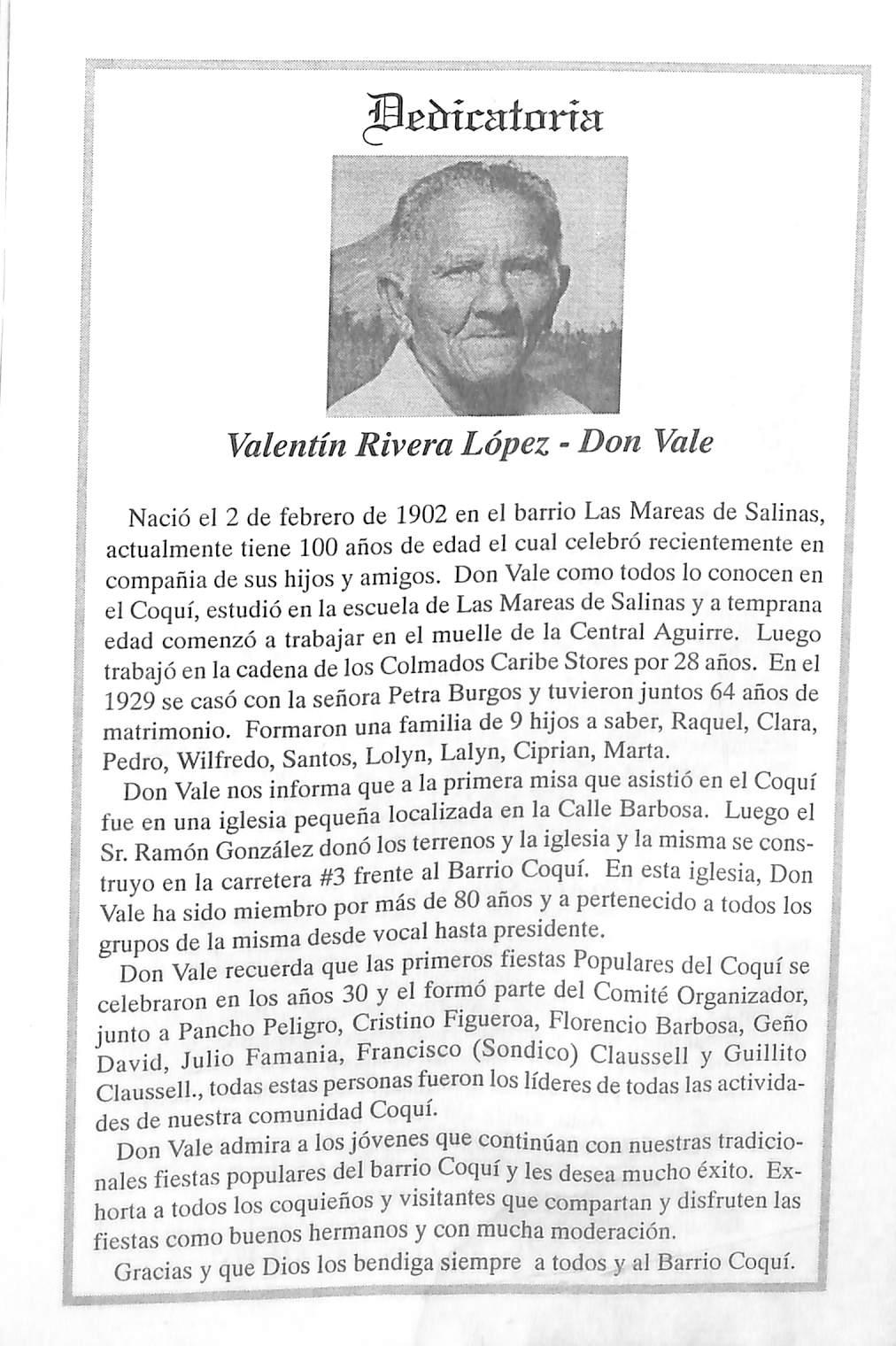 Dedicatoria

Valentín Rivera López - Don Vale

Nació el 2 de febrero de 1902 en el barrio Las Mareas de Salinas, actualmente tiene 100 años de edad el cual celebró recientemente en compañia de sus hijos y amigos. Don Vale como todos lo conocen en el Coquí, estudió en la escuela de Las Mareas de Salinas y a temprana edad comenzó a trabajar en el muelle de la Central Aguirre. Luego trabajó en la cadena de los Colmados Caribe Stores por 28 años. En el 1929 se casó con la señora Petra Burgos y tuvieron juntos 64 años de matrimonio. Formaron una familia de 9 hijos a saber, Raquel, Clara, Pedro, Wilfredo, Santos, Lolyn, Lalyn, Ciprian, Marta.

Don Vale nos informa que a la primera misa que asistió en el Coquí fue en una iglesia pequeña localizada en la Calle Barbosa. Luego el Sr. Ramón González donó los terrenos y la iglesia y la misma se construyo en la carretera #3 frente al Barrio Coquí. En esta iglesia, Don Vale ha sido miembro por más de 80 años y a pertenecido a todos los grupos de la misma desde vocal hasta presidente.

Don Vale recuerda que las primeros fiestas Populares del Coquí se celebraron en los años 30 y el formó parte del Comité Organizador, junto a Pancho Peligro, Cristino Figueroa, Florencio Barbosa, Geño David, Julio Famania, Francisco (Sondico) Claussell y Guillito Claussell., todas estas personas fueron los líderes de todas las actividades de nuestra comunidad Coquí.

Don Vale admira a los jóvenes que continúan con nuestras tradicionales fiestas populares del barrio Coquí y les desea mucho éxito. Exhorta a todos los coquieños y visitantes que compartan y disfruten las fiestas como buenos hermanos y con mucha moderación.

Gracias y que Dios los bendiga siempre a todos y al Barrio Coquí.